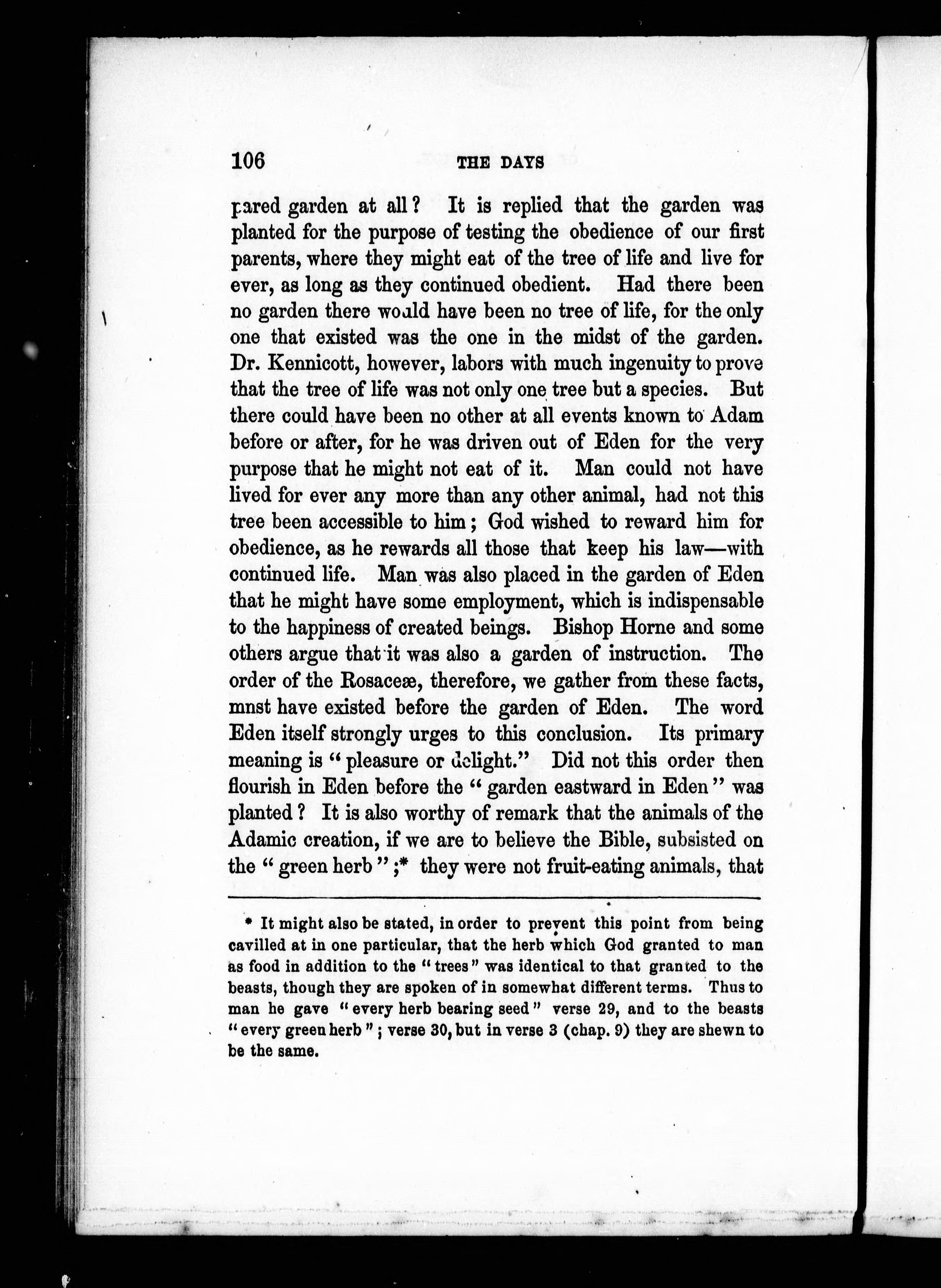 106 THE DAYS

pared garden at all? It is replied that the garden was planted for the purpose of testing the obedience of our first parents, where they might eat of the tree of life and live for ever, as long as they continued obedient. Had there been no garden there would have been no tree of life, for the only one that existed was the one in the midst of the garden. Dr. Kennicott, however, labors with much ingenuity to prove that the tree of life was not only one tree but a species. But there could have been no other at all events known to Adam before or after, for he was driven out of Eden for the very purpose that he might not eat of it. Man could not have lived for ever any more than any other animal, had not this tree been accessible to him; God wished to reward him for obedience, as he rewards all those that keep his law—with continued life. Man was also placed in the garden of Eden that he might have some employment, which is indispensable to the happiness of created beings. Bishop Horne and some others argue that it was also a garden of instruction. The order of the Rosaceæ, therefore, we gather from these facts, mnst have existed before the garden of Eden. The word Eden itself strongly urges to this conclusion. Its primary meaning is "pleasure or delight." Did not this order then flourish in Eden before the "garden eastward in Eden" was planted? It is also worthy of remark that the animals of the Adamic creation, if we are to believe the Bible, subsisted on the "green herb";* they were not fruit-eating animals, that

* It might also be stated, in order to prevent this point from being cavilled at in one particular, that the herb which God granted to man as food in addition to the "trees" was identical to that granted to the beasts, though they are spoken of in somewhat different terms. Thus to man he gave "every herb bearing seed" verse 29, and to the beasts "every green herb"; verse 30, but in verse 3 (chap. 9) they are shewn to be the same.